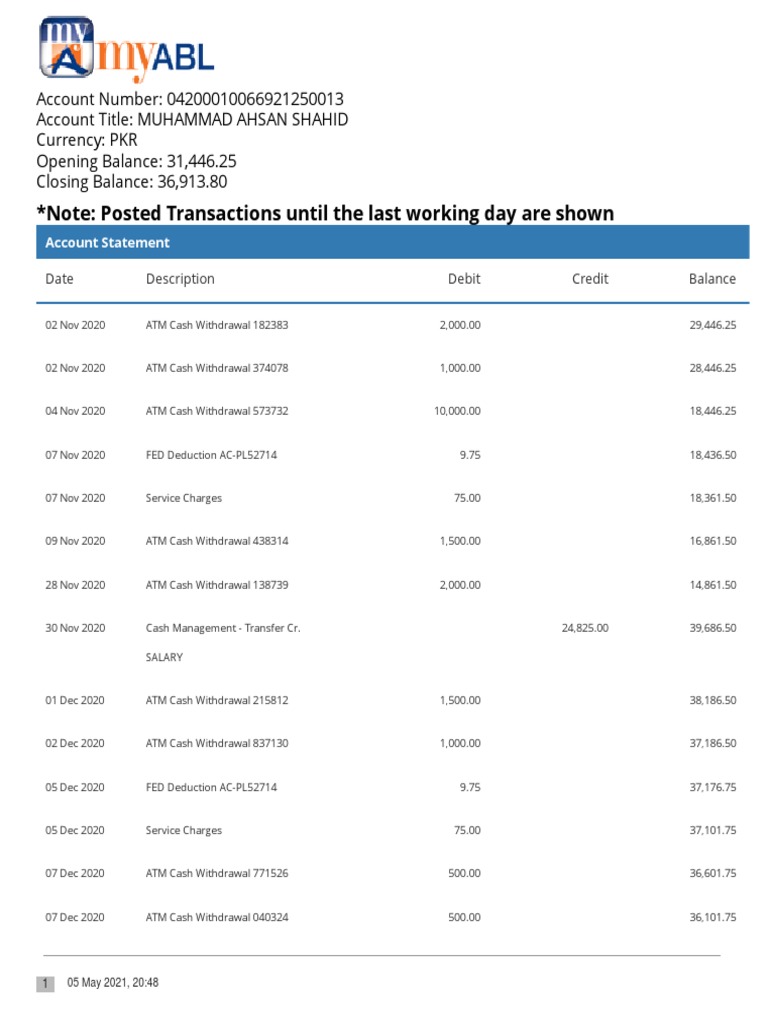 my A myABL

Account Number: 04200010066921250013
Account Title: MUHAMMAD AHSAN SHAHID
Currency: PKR
Opening Balance: 31,446.25
Closing Balance: 36,913.80

*Note: Posted Transactions until the last working day are shown

Account Statement

| Date | Description | Debit | Credit | Balance |
|---|---|---|---|---|
| 02 Nov 2020 | ATM Cash Withdrawal 182383 | 2,000.00 | | 29,446.25 |
| 02 Nov 2020 | ATM Cash Withdrawal 374078 | 1,000.00 | | 28,446.25 |
| 04 Nov 2020 | ATM Cash Withdrawal 573732 | 10,000.00 | | 18,446.25 |
| 07 Nov 2020 | FED Deduction AC-PL52714 | 9.75 | | 18,436.50 |
| 07 Nov 2020 | Service Charges | 75.00 | | 18,361.50 |
| 09 Nov 2020 | ATM Cash Withdrawal 438314 | 1,500.00 | | 16,861.50 |
| 28 Nov 2020 | ATM Cash Withdrawal 138739 | 2,000.00 | | 14,861.50 |
| 30 Nov 2020 | Cash Management - Transfer Cr. SALARY | | 24,825.00 | 39,686.50 |
| 01 Dec 2020 | ATM Cash Withdrawal 215812 | 1,500.00 | | 38,186.50 |
| 02 Dec 2020 | ATM Cash Withdrawal 837130 | 1,000.00 | | 37,186.50 |
| 05 Dec 2020 | FED Deduction AC-PL52714 | 9.75 | | 37,176.75 |
| 05 Dec 2020 | Service Charges | 75.00 | | 37,101.75 |
| 07 Dec 2020 | ATM Cash Withdrawal 771526 | 500.00 | | 36,601.75 |
| 07 Dec 2020 | ATM Cash Withdrawal 040324 | 500.00 | | 36,101.75 |

1 05 May 2021, 20:48